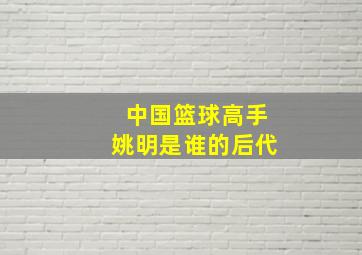 中国篮球高手
姚明是谁的后代